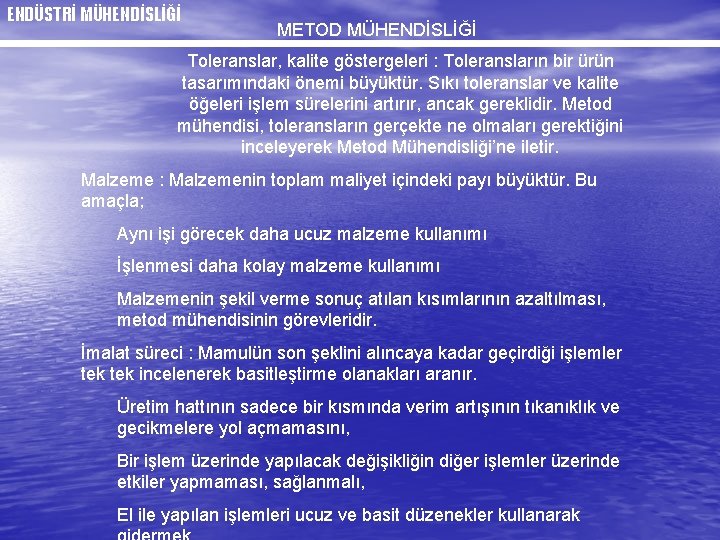 ENDÜSTRİ MÜHENDİSLİĞİ

METOD MÜHENDİSLİĞİ

Toleranslar, kalite göstergeleri : Toleransların bir ürün tasarımındaki önemi büyüktür. Sıkı toleranslar ve kalite öğeleri işlem sürelerini artırır, ancak gereklidir. Metod mühendisi, toleransların gerçekte ne olmaları gerektiğini inceleyerek Metod Mühendisliği'ne iletir.

Malzeme : Malzemenin toplam maliyet içindeki payı büyüktür. Bu amaçla;

Aynı işi görecek daha ucuz malzeme kullanımı

İşlenmesi daha kolay malzeme kullanımı

Malzemenin şekil verme sonuç atılan kısımlarının azaltılması, metod mühendisinin görevleridir.

İmalat süreci : Mamulün son şeklini alıncaya kadar geçirdiği işlemler tek tek incelenerek basitleştirme olanakları aranır.

Üretim hattının sadece bir kısmında verim artışının tıkanıklık ve gecikmelere yol açmamasını,

Bir işlem üzerinde yapılacak değişikliğin diğer işlemler üzerinde etkiler yapmaması, sağlanmalı,

El ile yapılan işlemleri ucuz ve basit düzenekler kullanarak gidermek